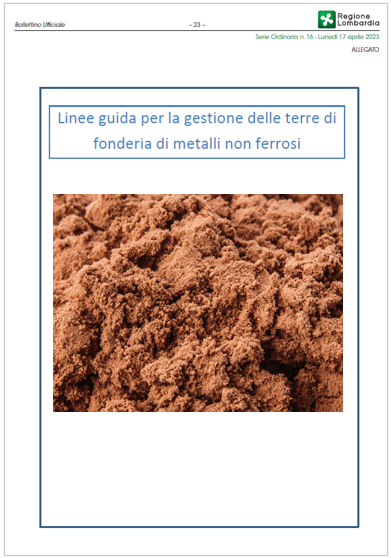 Bollettino Ufficiale

– 23 –

Regione Lombardia

Serie Ordinaria n. 16 - Lunedì 17 aprile 2023

ALLEGATO

Linee guida per la gestione delle terre di fonderia di metalli non ferrosi